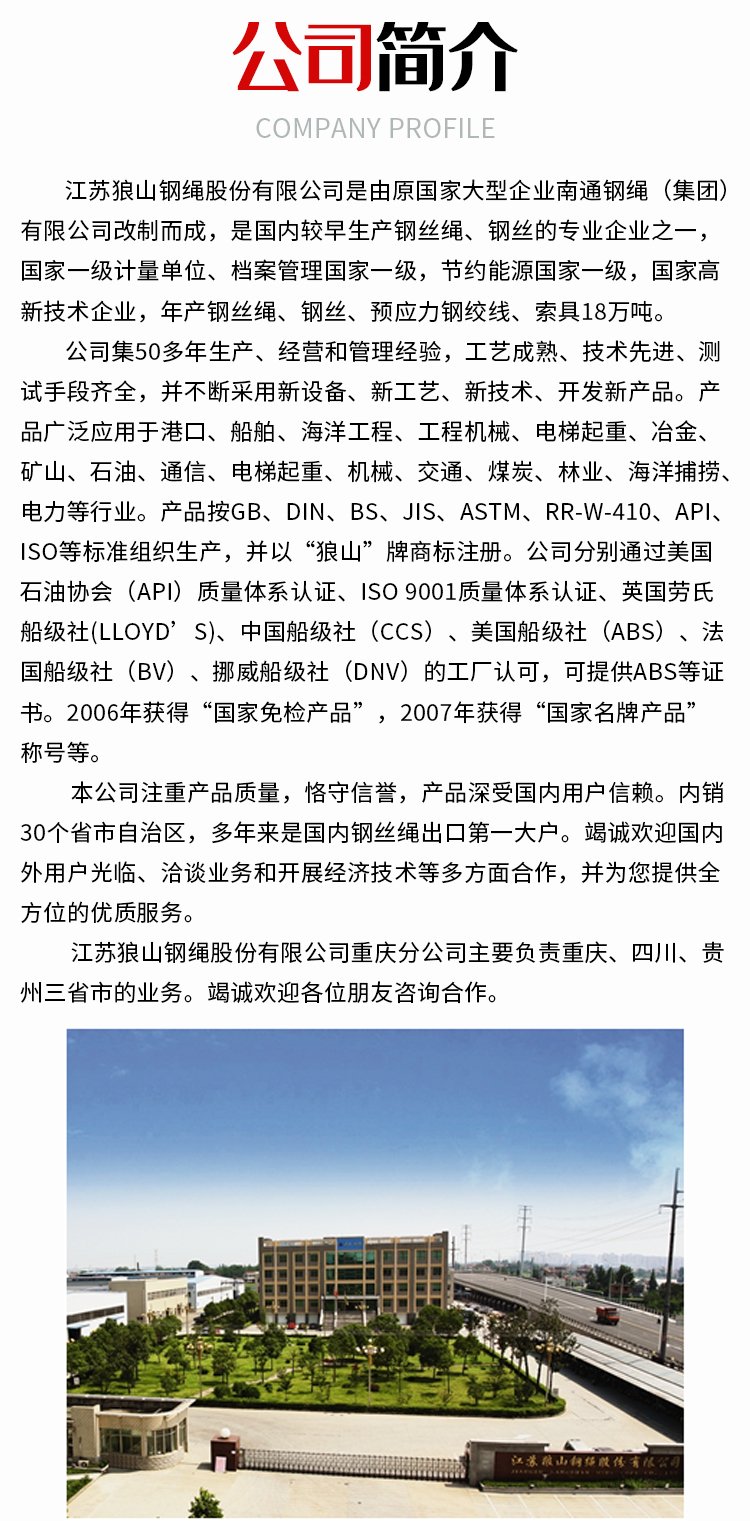 公司简介

COMPANY PROFILE

江苏狼山钢绳股份有限公司是由原国家大型企业南通钢绳（集团）有限公司改制而成，是国内较早生产钢丝绳、钢丝的专业企业之一，国家一级计量单位、档案管理国家一级，节约能源国家一级，国家高新技术企业，年产钢丝绳、钢丝、预应力钢绞线、索具18万吨。

公司集50多年生产、经营和管理经验，工艺成熟、技术先进、测试手段齐全，并不断采用新设备、新工艺、新技术、开发新产品。产品广泛应用于港口、船舶、海洋工程、工程机械、电梯起重、冶金、矿山、石油、通信、电梯起重、机械、交通、煤炭、林业、海洋捕捞、电力等行业。产品按GB、DIN、BS、JIS、ASTM、RR-W-410、API、ISO等标准组织生产，并以“狼山”牌商标注册。公司分别通过美国石油协会（API）质量体系认证、ISO 9001质量体系认证、英国劳氏船级社(LLOYD’S)、中国船级社（CCS）、美国船级社（ABS）、法国船级社（BV）、挪威船级社（DNV）的工厂认可，可提供ABS等证书。2006年获得“国家免检产品”，2007年获得“国家名牌产品”称号等。

本公司注重产品质量，恪守信誉，产品深受国内用户信赖。内销30个省市自治区，多年来是国内钢丝绳出口第一大户。竭诚欢迎国内外用户光临、洽谈业务和开展经济技术等多方面合作，并为您提供全方位的优质服务。

江苏狼山钢绳股份有限公司重庆分公司主要负责重庆、四川、贵州三省市的业务。竭诚欢迎各位朋友咨询合作。

江苏狼山钢绳股份有限公司